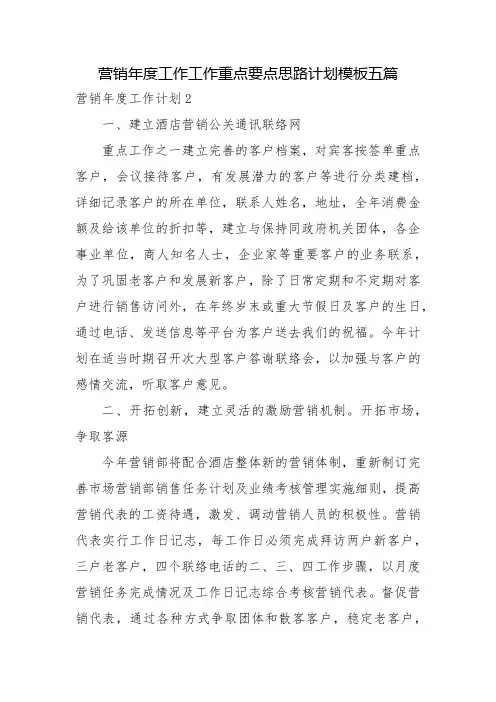 营销年度工作工作重点要点思路计划模板五篇

营销年度工作计划2

一、建立酒店营销公关通讯联络网

重点工作之一建立完善的客户档案，对宾客按签单重点客户，会议接待客户，有发展潜力的客户等进行分类建档，详细记录客户的所在单位，联系人姓名，地址，全年消费金额及给该单位的折扣等，建立与保持同政府机关团体，各企事业单位，商人知名人士，企业家等重要客户的业务联系，为了巩固老客户和发展新客户，除了日常定期和不定期对客户进行销售访问外，在年终岁末或重大节假日及客户的生日，通过电话、发送信息等平台为客户送去我们的祝福。今年计划在适当时期召开次大型客户答谢联络会，以加强与客户的感情交流，听取客户意见。

二、开拓创新，建立灵活的激励营销机制。开拓市场，争取客源

今年营销部将配合酒店整体新的营销体制，重新制订完善市场营销部销售任务计划及业绩考核管理实施细则，提高营销代表的工资待遇，激发、调动营销人员的积极性。营销代表实行工作日记志，每工作日必须完成拜访两户新客户，三户老客户，四个联络电话的二、三、四工作步骤，以月度营销任务完成情况及工作日记志综合考核营销代表。督促营销代表，通过各种方式争取团体和散客客户，稳定老客户，